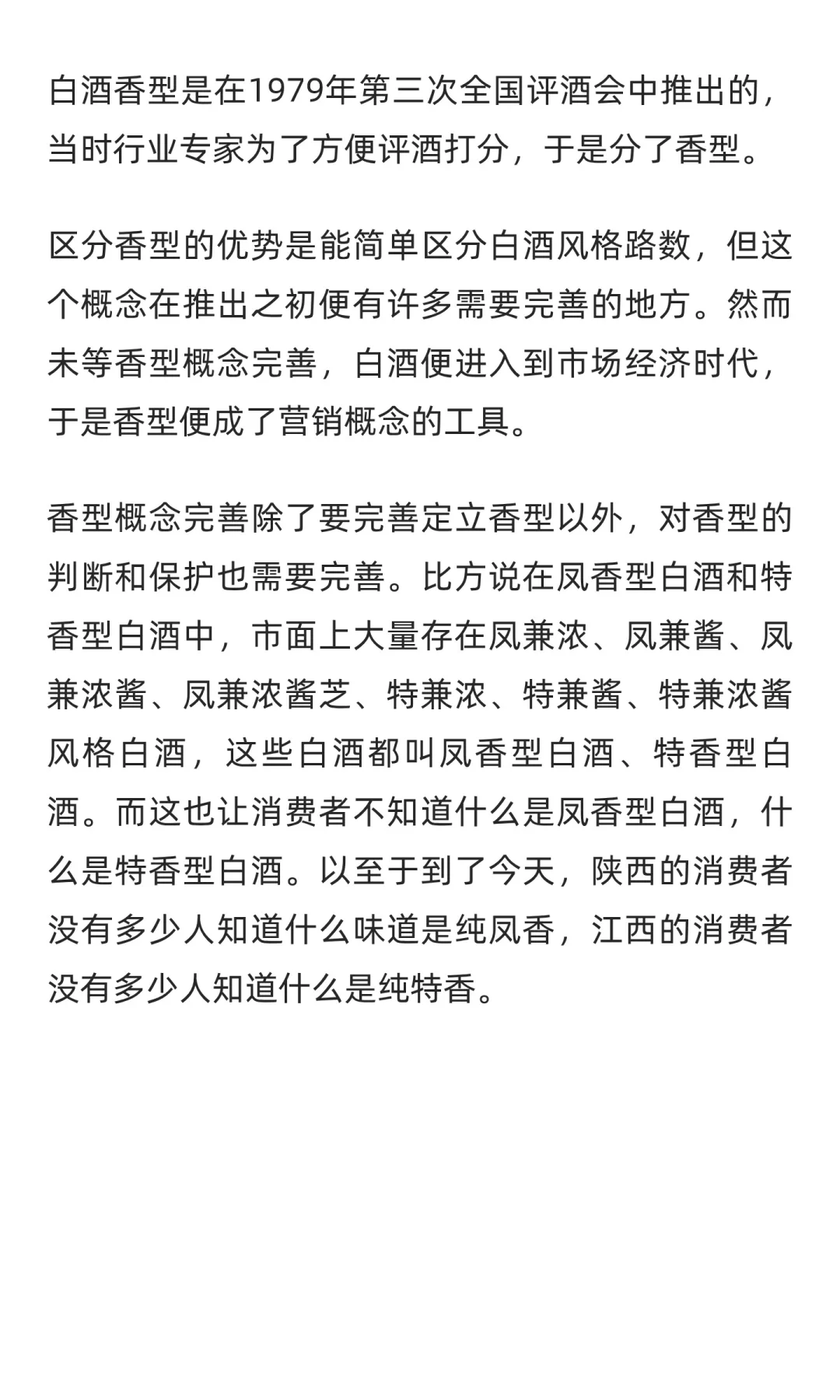 白酒香型是在1979年第三次全国评酒会中推出的，当时行业专家为了方便评酒打分，于是分了香型。

区分香型的优势是能简单区分白酒风格路数，但这个概念在推出之初便有许多需要完善的地方。然而未等香型概念完善，白酒便进入到市场经济时代，于是香型便成了营销概念的工具。

香型概念完善除了要完善定立香型以外，对香型的判断和保护也需要完善。比方说在凤香型白酒和特香型白酒中，市面上大量存在凤兼浓、凤兼酱、凤兼浓酱、凤兼浓酱芝、特兼浓、特兼酱、特兼浓酱风格白酒，这些白酒都叫凤香型白酒、特香型白酒。而这也让消费者不知道什么是凤香型白酒，什么是特香型白酒。以至于到了今天，陕西的消费者没有多少人知道什么味道是纯凤香，江西的消费者没有多少人知道什么是纯特香。